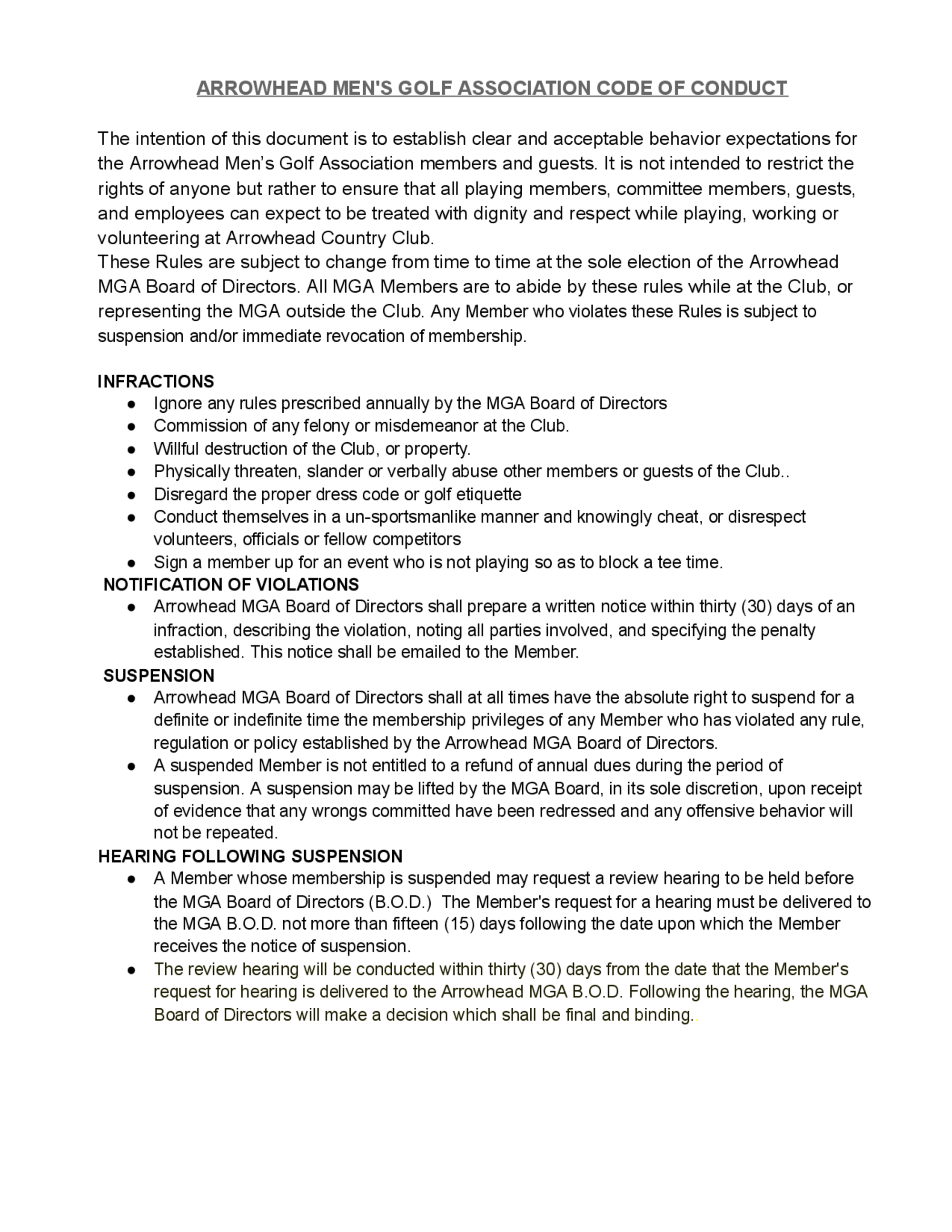 ARROWHEAD MEN'S GOLF ASSOCIATION CODE OF CONDUCT

The intention of this document is to establish clear and acceptable behavior expectations for the Arrowhead Men's Golf Association members and guests. It is not intended to restrict the rights of anyone but rather to ensure that all playing members, committee members, guests, and employees can expect to be treated with dignity and respect while playing, working or volunteering at Arrowhead Country Club.
These Rules are subject to change from time to time at the sole election of the Arrowhead MGA Board of Directors. All MGA Members are to abide by these rules while at the Club, or representing the MGA outside the Club. Any Member who violates these Rules is subject to suspension and/or immediate revocation of membership.

INFRACTIONS
● Ignore any rules prescribed annually by the MGA Board of Directors
● Commission of any felony or misdemeanor at the Club.
● Willful destruction of the Club, or property.
● Physically threaten, slander or verbally abuse other members or guests of the Club..
● Disregard the proper dress code or golf etiquette
● Conduct themselves in a un-sportsmanlike manner and knowingly cheat, or disrespect volunteers, officials or fellow competitors
● Sign a member up for an event who is not playing so as to block a tee time.
NOTIFICATION OF VIOLATIONS
● Arrowhead MGA Board of Directors shall prepare a written notice within thirty (30) days of an infraction, describing the violation, noting all parties involved, and specifying the penalty established. This notice shall be emailed to the Member.
SUSPENSION
● Arrowhead MGA Board of Directors shall at all times have the absolute right to suspend for a definite or indefinite time the membership privileges of any Member who has violated any rule, regulation or policy established by the Arrowhead MGA Board of Directors.
● A suspended Member is not entitled to a refund of annual dues during the period of suspension. A suspension may be lifted by the MGA Board, in its sole discretion, upon receipt of evidence that any wrongs committed have been redressed and any offensive behavior will not be repeated.
HEARING FOLLOWING SUSPENSION
● A Member whose membership is suspended may request a review hearing to be held before the MGA Board of Directors (B.O.D.) The Member's request for a hearing must be delivered to the MGA B.O.D. not more than fifteen (15) days following the date upon which the Member receives the notice of suspension.
● The review hearing will be conducted within thirty (30) days from the date that the Member's request for hearing is delivered to the Arrowhead MGA B.O.D. Following the hearing, the MGA Board of Directors will make a decision which shall be final and binding..